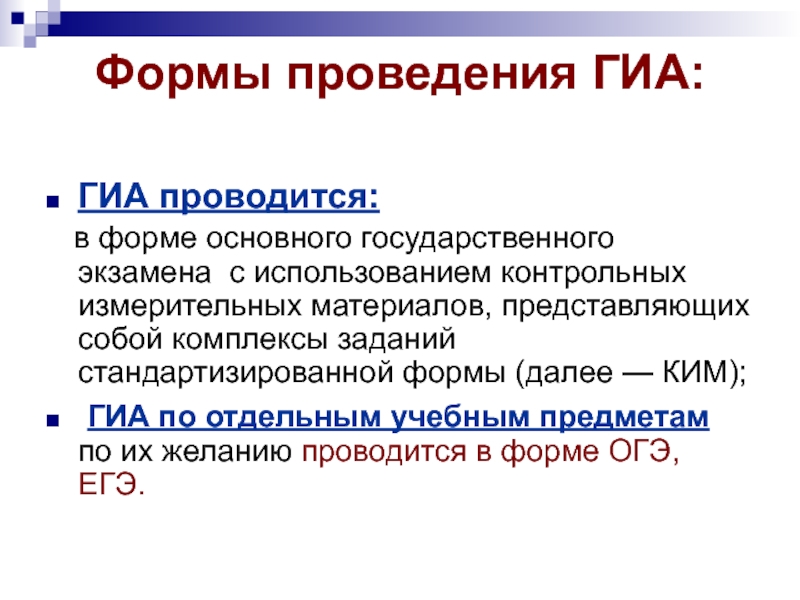 Формы проведения ГИА:

• ГИА проводится:
в форме основного государственного экзамена с использованием контрольных измерительных материалов, представляющих собой комплексы заданий стандартизированной формы (далее — КИМ);

• ГИА по отдельным учебным предметам по их желанию проводится в форме ОГЭ, ЕГЭ.